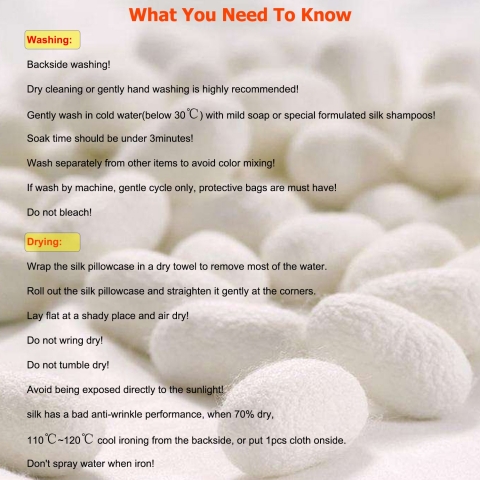 What You Need To Know

Washing:

Backside washing!

Dry cleaning or gently hand washing is highly recommended!

Gently wash in cold water(below 30℃) with mild soap or special formulated silk shampoos!

Soak time should be under 3minutes!

Wash separately from other items to avoid color mixing!

If wash by machine, gentle cycle only, protective bags are must have!

Do not bleach!

Drying:

Wrap the silk pillowcase in a dry towel to remove most of the water.

Roll out the silk pillowcase and straighten it gently at the corners.

Lay flat at a shady place and air dry!

Do not wring dry!

Do not tumble dry!

Avoid being exposed directly to the sunlight!

silk has a bad anti-wrinkle performance, when 70% dry,

110℃~120℃ cool ironing from the backside, or put 1pcs cloth onside.

Don't spray water when iron!